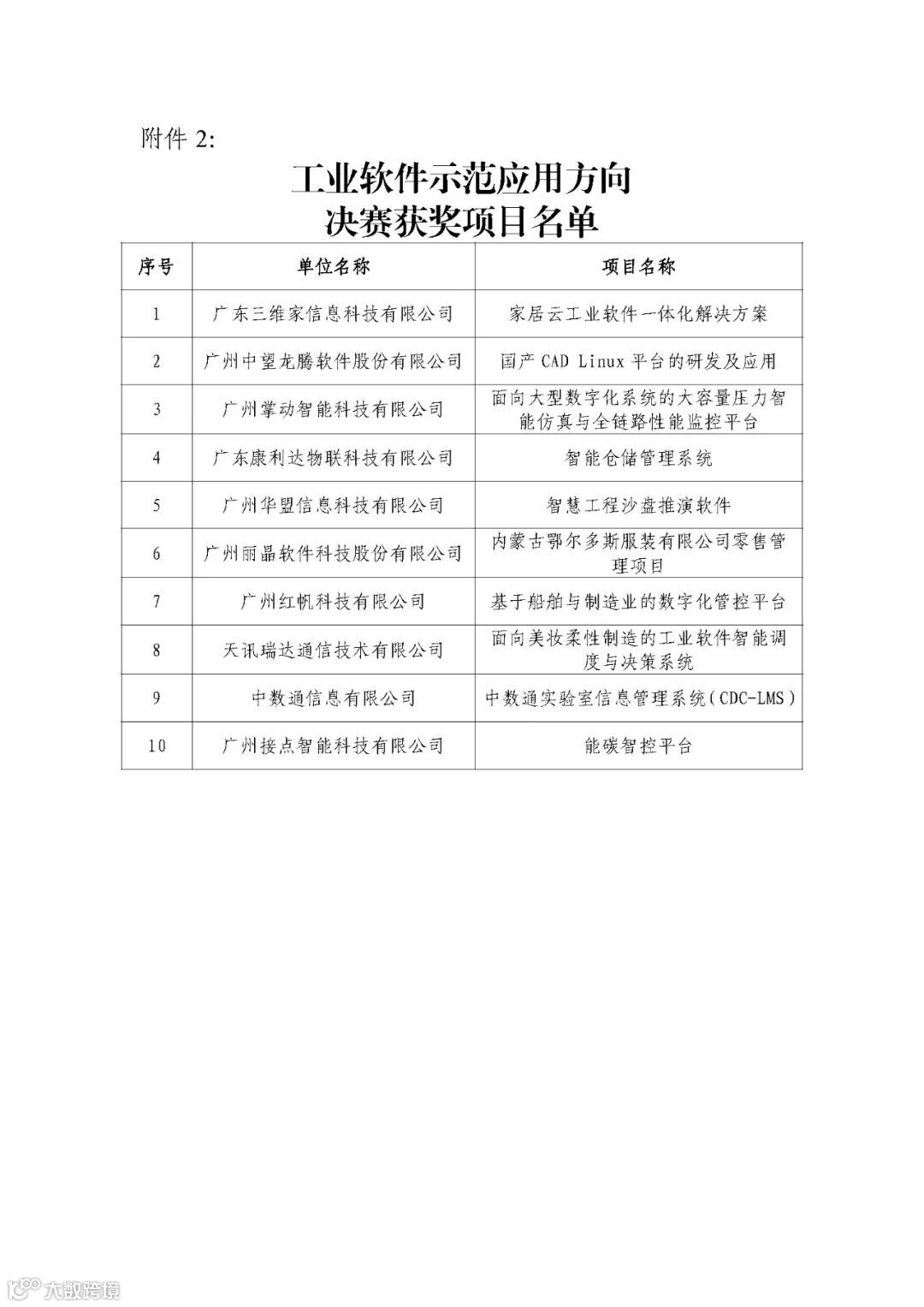 附件 2:

工业软件示范应用方向
决赛获奖项目名单

| 序号 | 单位名称 | 项目名称 |
|---|---|---|
| 1 | 广东三维家信息科技有限公司 | 家居云工业软件一体化解决方案 |
| 2 | 广州中望龙腾软件股份有限公司 | 国产 CAD Linux 平台的研发及应用 |
| 3 | 广州掌动智能科技有限公司 | 面向大型数字化系统的大容量压力智能仿真与全链路性能监控平台 |
| 4 | 广东康利达物联科技有限公司 | 智能仓储管理系统 |
| 5 | 广州华盟信息科技有限公司 | 智慧工程沙盘推演软件 |
| 6 | 广州丽晶软件科技股份有限公司 | 内蒙古鄂尔多斯服装有限公司零售管理项目 |
| 7 | 广州红帆科技有限公司 | 基于船舶与制造业的数字化管控平台 |
| 8 | 天讯瑞达通信技术有限公司 | 面向美妆柔性制造的工业软件智能调度与决策系统 |
| 9 | 中数通信息有限公司 | 中数通实验室信息管理系统（CDC-LMS） |
| 10 | 广州接点智能科技有限公司 | 能碳智控平台 |

大数跨境